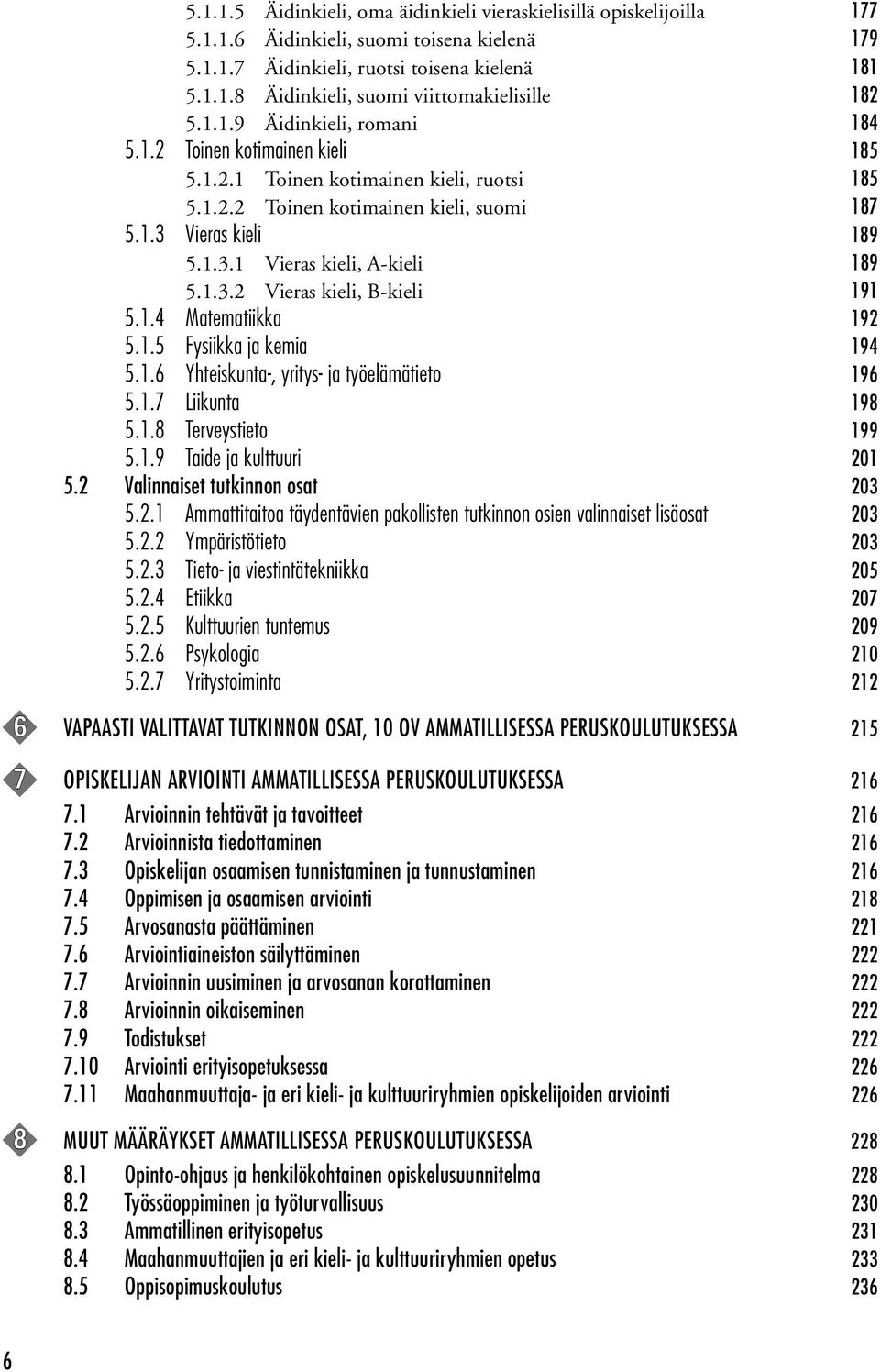 5.1.1.5 Äidinkieli, oma äidinkieli vieraskielisillä opiskelijoilla 177
5.1.1.6 Äidinkieli, suomi toisena kielenä 179
5.1.1.7 Äidinkieli, ruotsi toisena kielenä 181
5.1.1.8 Äidinkieli, suomi viittomakielisille 182
5.1.1.9 Äidinkieli, romani 184
5.1.2 Toinen kotimainen kieli 185
5.1.2.1 Toinen kotimainen kieli, ruotsi 185
5.1.2.2 Toinen kotimainen kieli, suomi 187
5.1.3 Vieras kieli 189
5.1.3.1 Vieras kieli, A-kieli 189
5.1.3.2 Vieras kieli, B-kieli 191
5.1.4 Matematiikka 192
5.1.5 Fysiikka ja kemia 194
5.1.6 Yhteiskunta-, yritys- ja työelämätieto 196
5.1.7 Liikunta 198
5.1.8 Terveystieto 199
5.1.9 Taide ja kulttuuri 201
5.2 Valinnaiset tutkinnon osat 203
5.2.1 Ammattitaitoa täydentävien pakollisten tutkinnon osien valinnaiset lisäosat 203
5.2.2 Ympäristötieto 203
5.2.3 Tieto- ja viestintätekniikka 205
5.2.4 Etiikka 207
5.2.5 Kulttuurien tuntemus 209
5.2.6 Psykologia 210
5.2.7 Yritystoiminta 212

6 VAPAASTI VALITTAVAT TUTKINNON OSAT, 10 OV AMMATILLISESSA PERUSKOULUTUKSESSA 215

7 OPISKELIJAN ARVIOINTI AMMATILLISESSA PERUSKOULUTUKSESSA 216
7.1 Arvioinnin tehtävät ja tavoitteet 216
7.2 Arvioinnista tiedottaminen 216
7.3 Opiskelijan osaamisen tunnistaminen ja tunnustaminen 216
7.4 Oppimisen ja osaamisen arviointi 218
7.5 Arvosanasta päättäminen 221
7.6 Arviointiaineiston säilyttäminen 222
7.7 Arvioinnin uusiminen ja arvosanan korottaminen 222
7.8 Arvioinnin oikaiseminen 222
7.9 Todistukset 222
7.10 Arviointi erityisopetuksessa 226
7.11 Maahanmuuttaja- ja eri kieli- ja kulttuuriryhmien opiskelijoiden arviointi 226

8 MUUT MÄÄRÄYKSET AMMATILLISESSA PERUSKOULUTUKSESSA 228
8.1 Opinto-ohjaus ja henkilökohtainen opiskelusuunnitelma 228
8.2 Työssäoppiminen ja työturvallisuus 230
8.3 Ammatillinen erityisopetus 231
8.4 Maahanmuuttajien ja eri kieli- ja kulttuuriryhmien opetus 233
8.5 Oppisopimuskoulutus 236

6